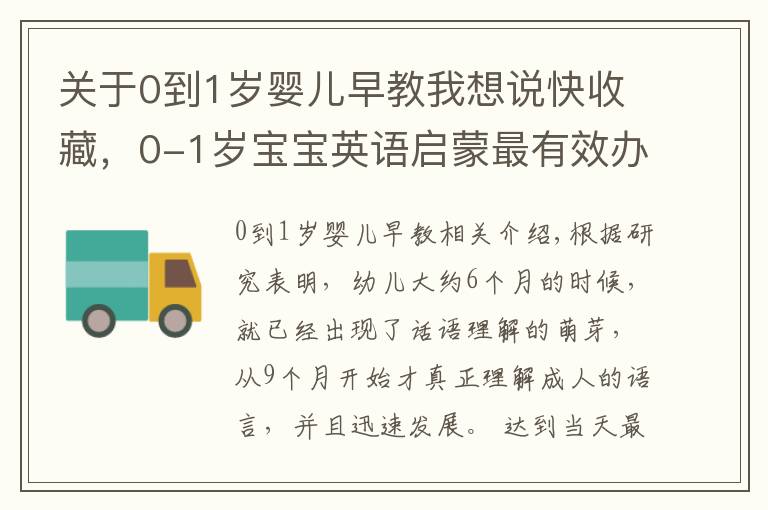 关于0到1岁婴儿早教我想说快收藏，0-1岁宝宝英语启蒙最有效办

0到1岁婴儿早教相关介绍，根据研究表明，幼儿大约6个月的时候，就已经出现了话语理解的萌芽，从9个月开始才真正理解成人的语言，并且迅速发展。达到当天最